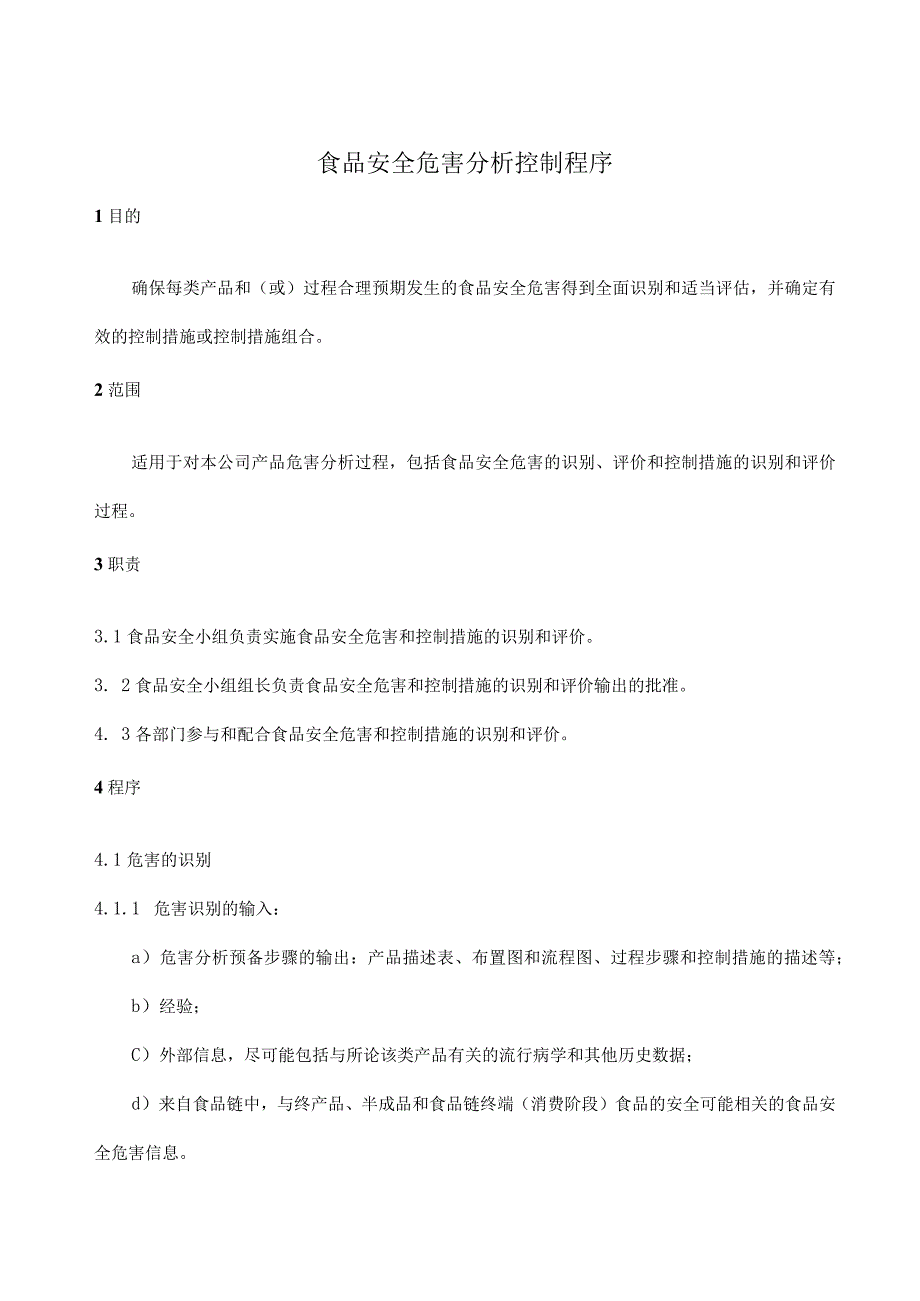 食品安全危害分析控制程序

1 目的

确保每类产品和（或）过程合理预期发生的食品安全危害得到全面识别和适当评估，并确定有效的控制措施或控制措施组合。

2 范围

适用于对本公司产品危害分析过程，包括食品安全危害的识别、评价和控制措施的识别和评价过程。

3 职责

3.1 食品安全小组负责实施食品安全危害和控制措施的识别和评价。

3. 2 食品安全小组组长负责食品安全危害和控制措施的识别和评价输出的批准。

4. 3 各部门参与和配合食品安全危害和控制措施的识别和评价。

4 程序

4.1 危害的识别

4.1.1 危害识别的输入：

a）危害分析预备步骤的输出：产品描述表、布置图和流程图、过程步骤和控制措施的描述等；

b）经验；

C）外部信息，尽可能包括与所论该类产品有关的流行病学和其他历史数据；

d）来自食品链中，与终产品、半成品和食品链终端（消费阶段）食品的安全可能相关的食品安全危害信息。